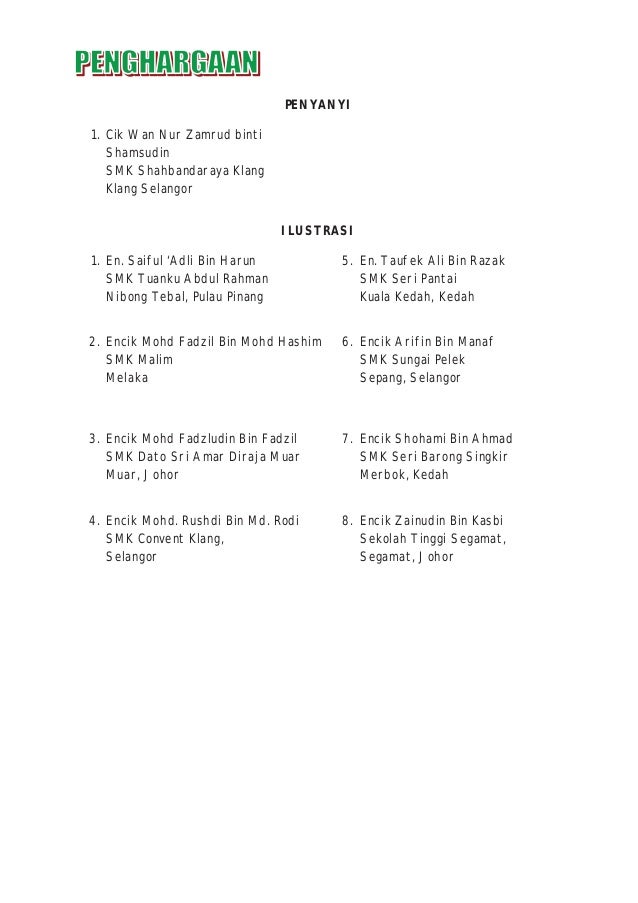 PENGHARGAAN

PENYANYI

1. Cik Wan Nur Zamrud binti Shamsudin
SMK Shahbandaraya Klang
Klang Selangor

ILUSTRASI

1. En. Saiful 'Adli Bin Harun
SMK Tuanku Abdul Rahman
Nibong Tebal, Pulau Pinang

2. Encik Mohd Fadzil Bin Mohd Hashim
SMK Malim
Melaka

3. Encik Mohd Fadzludin Bin Fadzil
SMK Dato Sri Amar Diraja Muar
Muar, Johor

4. Encik Mohd. Rushdi Bin Md. Rodi
SMK Convent Klang,
Selangor

5. En. Taufek Ali Bin Razak
SMK Seri Pantai
Kuala Kedah, Kedah

6. Encik Arifin Bin Manaf
SMK Sungai Pelek
Sepang, Selangor

7. Encik Shohami Bin Ahmad
SMK Seri Barong Singkir
Merbok, Kedah

8. Encik Zainudin Bin Kasbi
Sekolah Tinggi Segamat,
Segamat, Johor